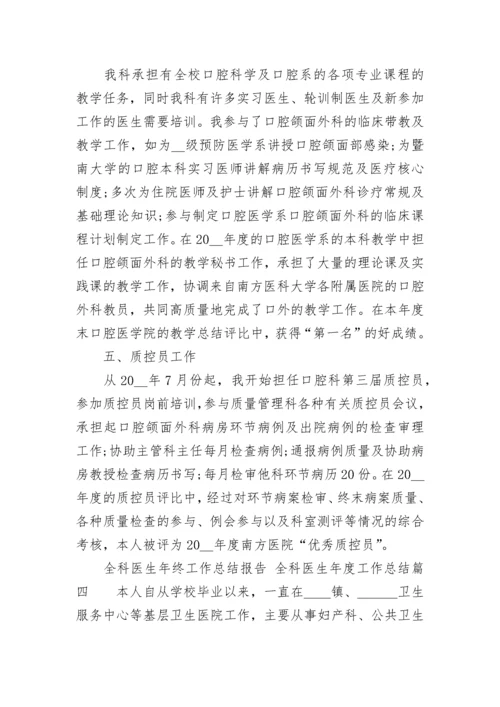 我科承担有全校口腔科学及口腔系的各项专业课程的教学任务，同时我科有许多实习医生、轮训制医生及新参加工作的医生需要培训。我参与了口腔颌面外科的临床带教及教学工作，如为__级预防医学系讲授口腔颌面部感染;为暨南大学的口腔本科实习医师讲解病历书写规范及医疗核心制度;多次为住院医师及护士讲解口腔颌面外科诊疗常规及基础理论知识;参与制定口腔医学系口腔颌面外科的临床课程计划制定工作。在20__年度的口腔医学系的本科教学中担任口腔颌面外科的教学秘书工作，承担了大量的理论课及实践课的教学工作，协调来自南方医科大学各附属医院的口腔外科教员，共同高质量地完成了口外的教学工作。在本年度末口腔医学院的教学总结评比中，获得“第一名”的好成绩。

五、质控员工作

从20__年7月份起，我开始担任口腔科第三届质控员，参加质控员岗前培训，参与质量管理科各种有关质控员会议，承担起口腔颌面外科病房环节病例及出院病例的检查审理工作;协助主管科主任每月检查病例;通报病例质量及协助病房教授检查病历书写;每月检审他科环节病历20份。在20__年度的质控员评比中，经过对环节病案检审、终末病案质量、各种质量检查的参与、例会参与以及科室测评等情况的综合考核，本人被评为20__年度南方医院“优秀质控员”。

全科医生年终工作总结报告 全科医生年度工作总结篇四　　本人自从学校毕业以来，一直在____镇、______卫生服务中心等基层卫生医院工作，主要从事妇产科、公共卫生